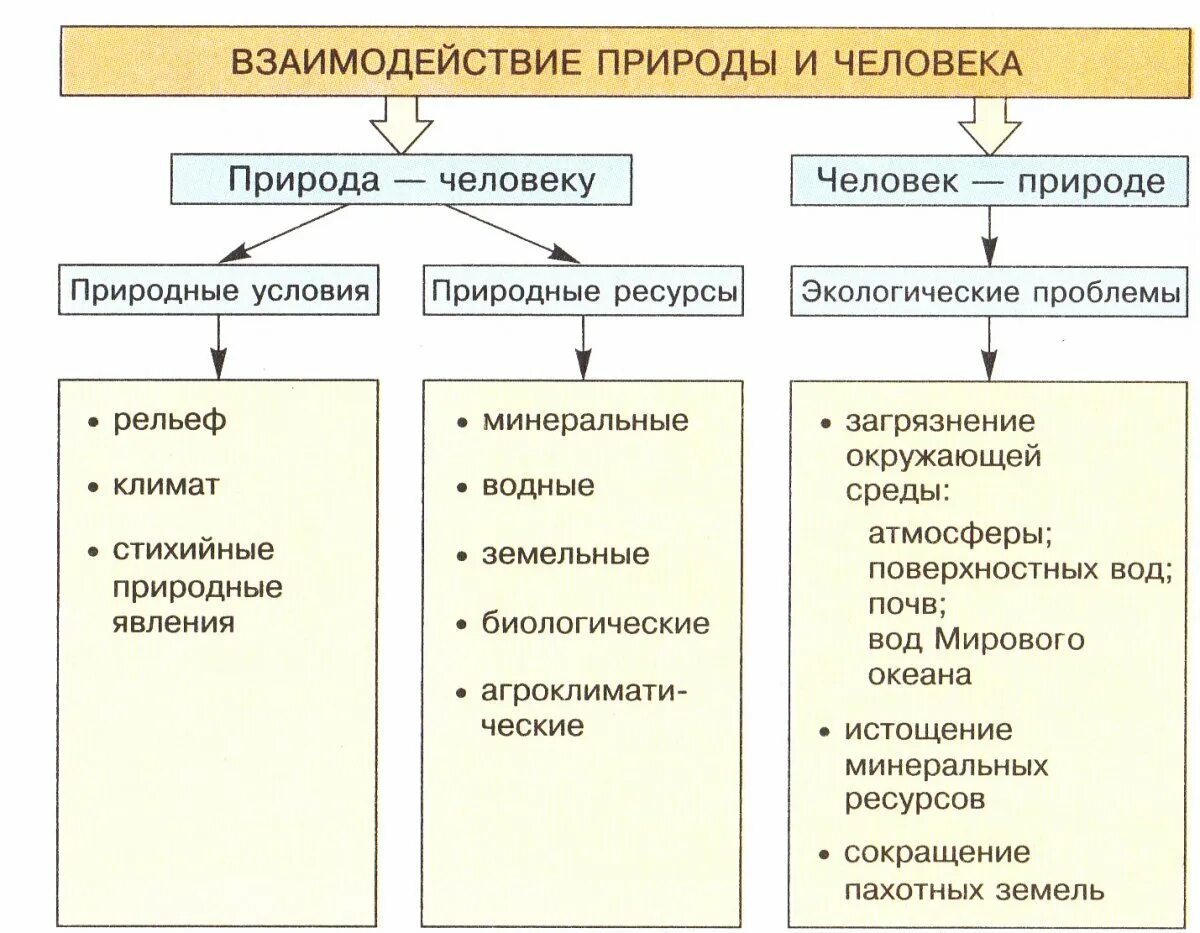 ВЗАИМОДЕЙСТВИЕ ПРИРОДЫ И ЧЕЛОВЕКА

Природа — человеку

Человек — природе

Природные условия

Природные ресурсы

Экологические проблемы

• рельеф
• климат
• стихийные природные явления

• минеральные
• водные
• земельные
• биологические
• агроклиматические

• загрязнение окружающей среды:
атмосферы;
поверхностных вод;
почв;
вод Мирового океана
• истощение минеральных ресурсов
• сокращение пахотных земель